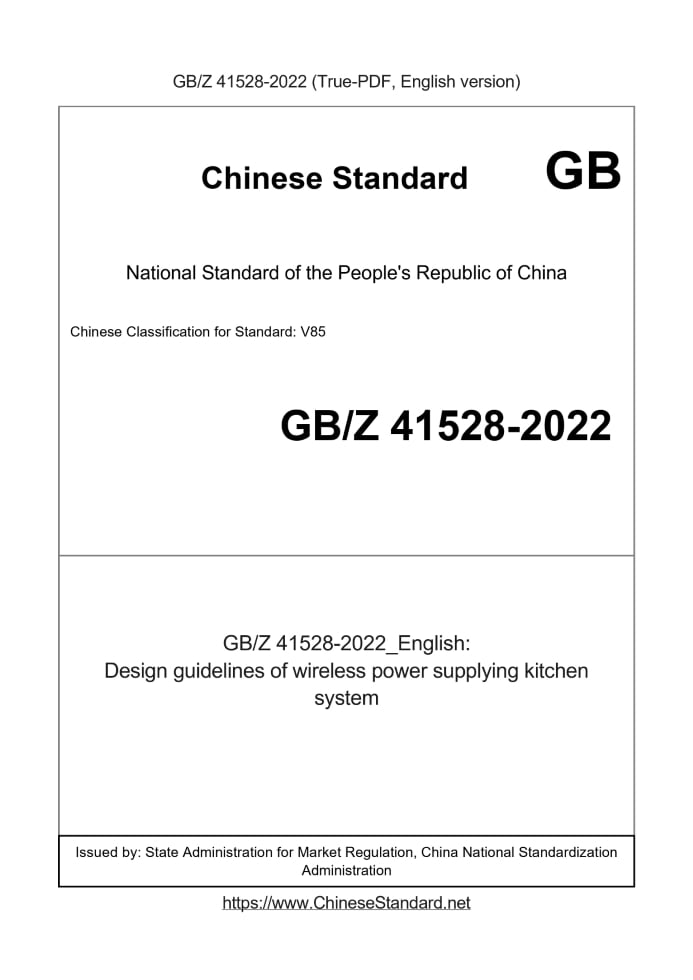 GB/Z 41528-2022 (True-PDF, English version)

Chinese Standard GB

National Standard of the People's Republic of China

Chinese Classification for Standard: V85

GB/Z 41528-2022

GB/Z 41528-2022_English:
Design guidelines of wireless power supplying kitchen system

Issued by: State Administration for Market Regulation, China National Standardization Administration

https://www.ChineseStandard.net